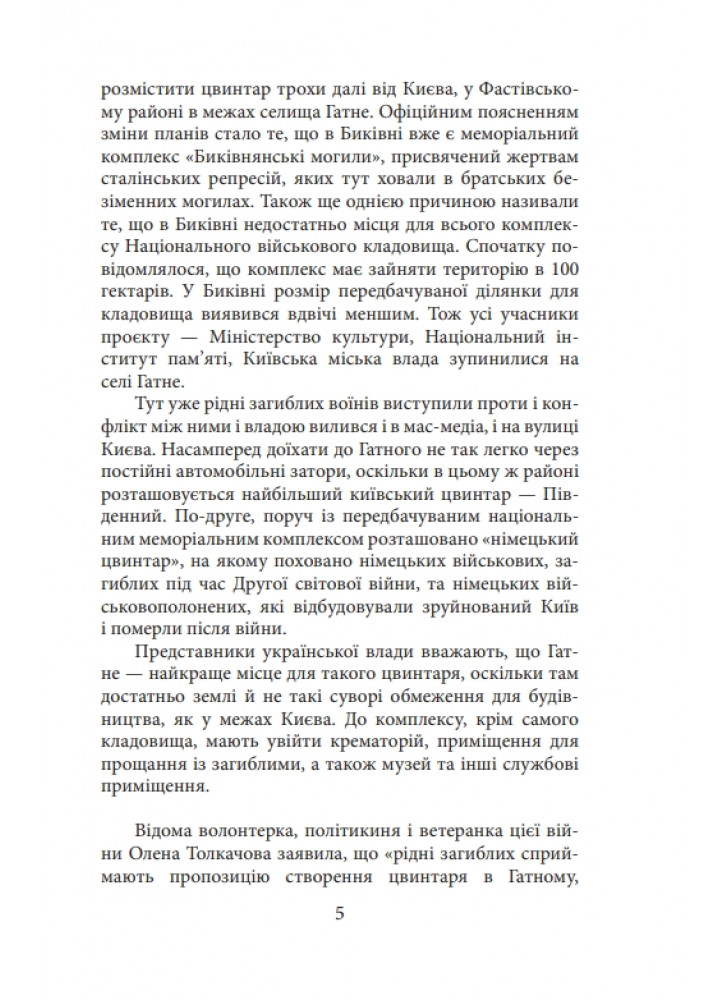 розмістити цвинтар трохи далі від Києва, у Фастівському районі в межах селища Гатне. Офіційним поясненням зміни планів стало те, що в Биківні вже є меморіальний комплекс «Биківнянські могили», присвячений жертвам сталінських репресій, яких тут ховали в братських безіменних могилах. Також ще однією причиною називали те, що в Биківні недостатньо місця для всього комплексу Національного військового кладовища. Спочатку повідомлялося, що комплекс має зайняти територію в 100 гектарів. У Биківні розмір передбачуваної ділянки для кладовища виявився вдвічі меншим. Тож усі учасники проєкту — Міністерство культури, Національний інститут пам'яті, Київська міська влада зупинилися на селі Гатне.

Тут уже рідні загиблих воїнів виступили проти і конфлікт між ними і владою вилився і в мас-медіа, і на вулиці Києва. Насамперед доїхати до Гатного не так легко через постійні автомобільні затори, оскільки в цьому ж районі розташовується найбільший київський цвинтар — Південний. По-друге, поруч із передбачуваним національним меморіальним комплексом розташовано «німецький цвинтар», на якому поховано німецьких військових, загиблих під час Другої світової війни, та німецьких військовополонених, які відбудовували зруйнований Київ і померли після війни.

Представники української влади вважають, що Гатне — найкраще місце для такого цвинтаря, оскільки там достатньо землі й не такі суворі обмеження для будівництва, як у межах Києва. До комплексу, крім самого кладовища, мають увійти крематорій, приміщення для прощання із загиблими, а також музей та інші службові приміщення.

Відома волонтерка, політикиня і ветеранка цієї війни Олена Толкачова заявила, що «рідні загиблих сприймають пропозицію створення цвинтаря в Гатному,

5